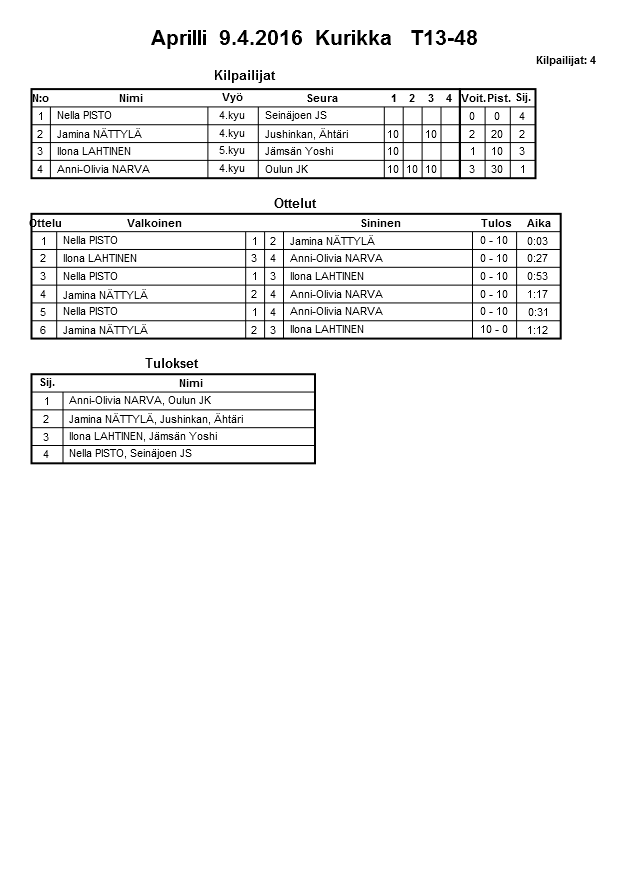 Aprilli 9.4.2016 Kurikka T13-48

Kilpailijat: 4

Kilpailijat

| N:o | Nimi | Vyö | Seura | 1 | 2 | 3 | 4 | Voit. | Pist. | Sij. |
|---|---|---|---|---|---|---|---|---|---|---|
| 1 | Nella PISTO | 4.kyu | Seinäjoen JS | | | | | 0 | 0 | 4 |
| 2 | Jamina NÄTTYLÄ | 4.kyu | Jushinkan, Ähtäri | 10 | | 10 | | 2 | 20 | 2 |
| 3 | Ilona LAHTINEN | 5.kyu | Jämsän Yoshi | 10 | | | | 1 | 10 | 3 |
| 4 | Anni-Olivia NARVA | 4.kyu | Oulun JK | 10 | 10 | 10 | | 3 | 30 | 1 |

Ottelut

| Ottelu | Valkoinen | | | Sininen | Tulos | Aika |
|---|---|---|---|---|---|---|
| 1 | Nella PISTO | 1 | 2 | Jamina NÄTTYLÄ | 0 - 10 | 0:03 |
| 2 | Ilona LAHTINEN | 3 | 4 | Anni-Olivia NARVA | 0 - 10 | 0:27 |
| 3 | Nella PISTO | 1 | 3 | Ilona LAHTINEN | 0 - 10 | 0:53 |
| 4 | Jamina NÄTTYLÄ | 2 | 4 | Anni-Olivia NARVA | 0 - 10 | 1:17 |
| 5 | Nella PISTO | 1 | 4 | Anni-Olivia NARVA | 0 - 10 | 0:31 |
| 6 | Jamina NÄTTYLÄ | 2 | 3 | Ilona LAHTINEN | 10 - 0 | 1:12 |

Tulokset

| Sij. | Nimi |
|---|---|
| 1 | Anni-Olivia NARVA, Oulun JK |
| 2 | Jamina NÄTTYLÄ, Jushinkan, Ähtäri |
| 3 | Ilona LAHTINEN, Jämsän Yoshi |
| 4 | Nella PISTO, Seinäjoen JS |